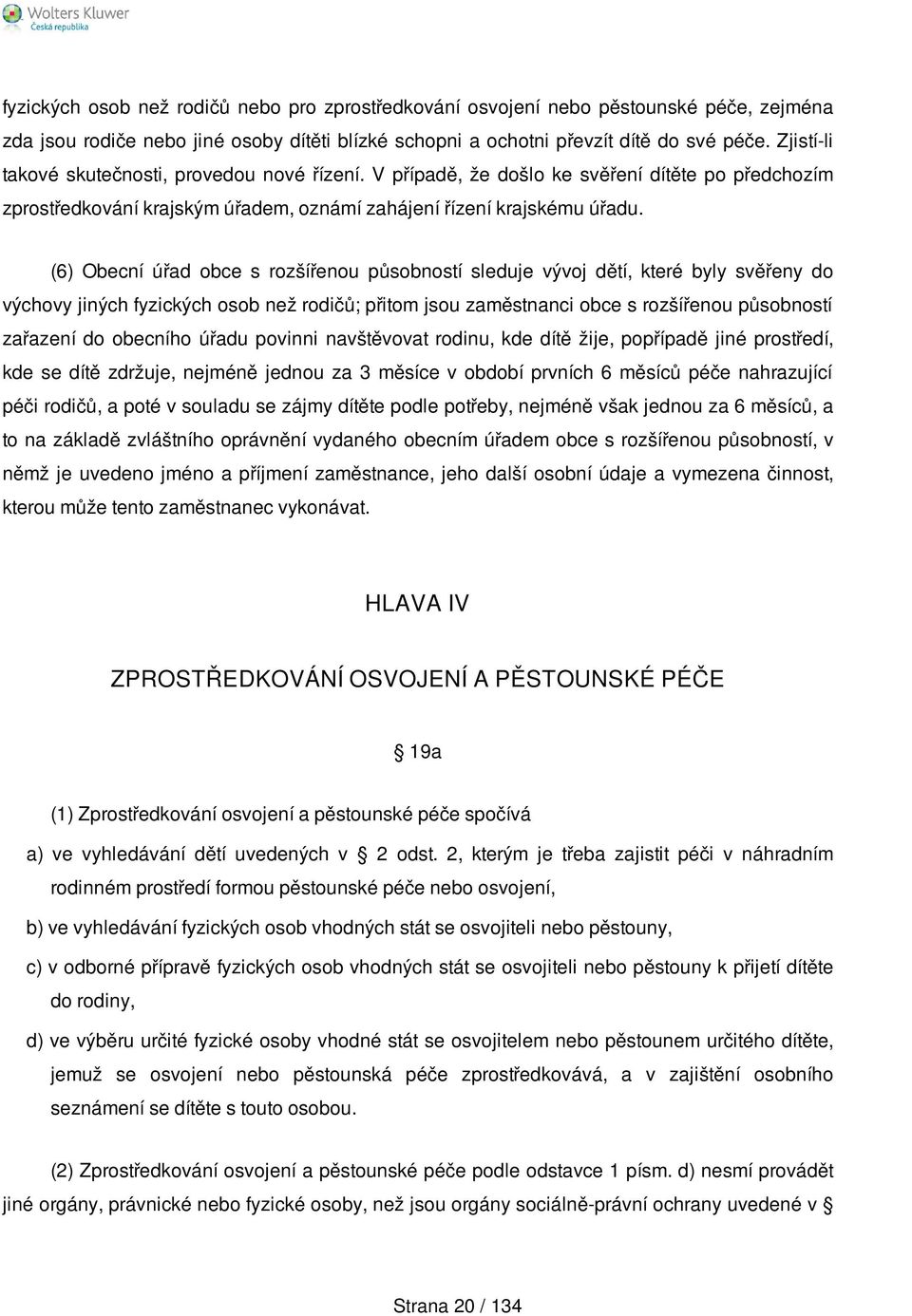 Wolters Kluwer
Česká republika

fyzických osob než rodičů nebo pro zprostředkování osvojení nebo pěstounské péče, zejména zda jsou rodiče nebo jiné osoby dítěti blízké schopni a ochotni převzít dítě do své péče. Zjistí-li takové skutečnosti, provedou nové řízení. V případě, že došlo ke svěření dítěte po předchozím zprostředkování krajským úřadem, oznámí zahájení řízení krajskému úřadu.

(6) Obecní úřad obce s rozšířenou působností sleduje vývoj dětí, které byly svěřeny do výchovy jiných fyzických osob než rodičů; přitom jsou zaměstnanci obce s rozšířenou působností zařazení do obecního úřadu povinni navštěvovat rodinu, kde dítě žije, popřípadě jiné prostředí, kde se dítě zdržuje, nejméně jednou za 3 měsíce v období prvních 6 měsíců péče nahrazující péči rodičů, a poté v souladu se zájmy dítěte podle potřeby, nejméně však jednou za 6 měsíců, a to na základě zvláštního oprávnění vydaného obecním úřadem obce s rozšířenou působností, v němž je uvedeno jméno a příjmení zaměstnance, jeho další osobní údaje a vymezena činnost, kterou může tento zaměstnanec vykonávat.

HLAVA IV

ZPROSTŘEDKOVÁNÍ OSVOJENÍ A PĚSTOUNSKÉ PÉČE

§ 19a

(1) Zprostředkování osvojení a pěstounské péče spočívá

a) ve vyhledávání dětí uvedených v § 2 odst. 2, kterým je třeba zajistit péči v náhradním rodinném prostředí formou pěstounské péče nebo osvojení,

b) ve vyhledávání fyzických osob vhodných stát se osvojiteli nebo pěstouny,

c) v odborné přípravě fyzických osob vhodných stát se osvojiteli nebo pěstouny k přijetí dítěte do rodiny,

d) ve výběru určité fyzické osoby vhodné stát se osvojitelem nebo pěstounem určitého dítěte, jemuž se osvojení nebo pěstounská péče zprostředkovává, a v zajištění osobního seznámení se dítěte s touto osobou.

(2) Zprostředkování osvojení a pěstounské péče podle odstavce 1 písm. d) nesmí provádět jiné orgány, právnické nebo fyzické osoby, než jsou orgány sociálně-právní ochrany uvedené v §

Strana 20 / 134